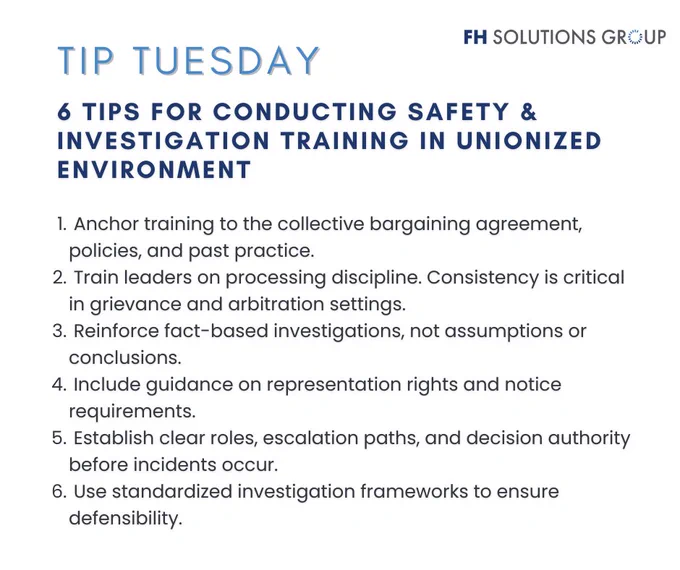 FH SOLUTIONS GROUP

TIP TUESDAY

6 TIPS FOR CONDUCTING SAFETY & INVESTIGATION TRAINING IN UNIONIZED ENVIRONMENT

1. Anchor training to the collective bargaining agreement, policies, and past practice.
2. Train leaders on processing discipline. Consistency is critical in grievance and arbitration settings.
3. Reinforce fact-based investigations, not assumptions or conclusions.
4. Include guidance on representation rights and notice requirements.
5. Establish clear roles, escalation paths, and decision authority before incidents occur.
6. Use standardized investigation frameworks to ensure defensibility.